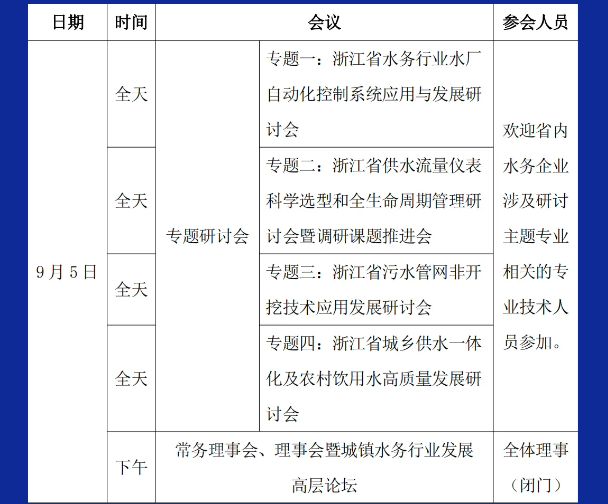 | 日期 | 时间 | 会议 | | 参会人员 |
|---|---|---|---|---|
| 9月5日 | 全天 | 专题研讨会 | 专题一：浙江省水务行业水厂自动化控制系统应用与发展研讨会 | 欢迎省内水务企业涉及研讨主题专业相关的专业技术人员参加。 |
| | 全天 | | 专题二：浙江省供水流量仪表科学选型和全生命周期管理研讨会暨调研课题推进会 | |
| | 全天 | | 专题三：浙江省污水管网非开挖技术应用发展研讨会 | |
| | 全天 | | 专题四：浙江省城乡供水一体化及农村饮用水高质量发展研讨会 | |
| | 下午 | 常务理事会、理事会暨城镇水务行业发展高层论坛 | | 全体理事（闭门） |